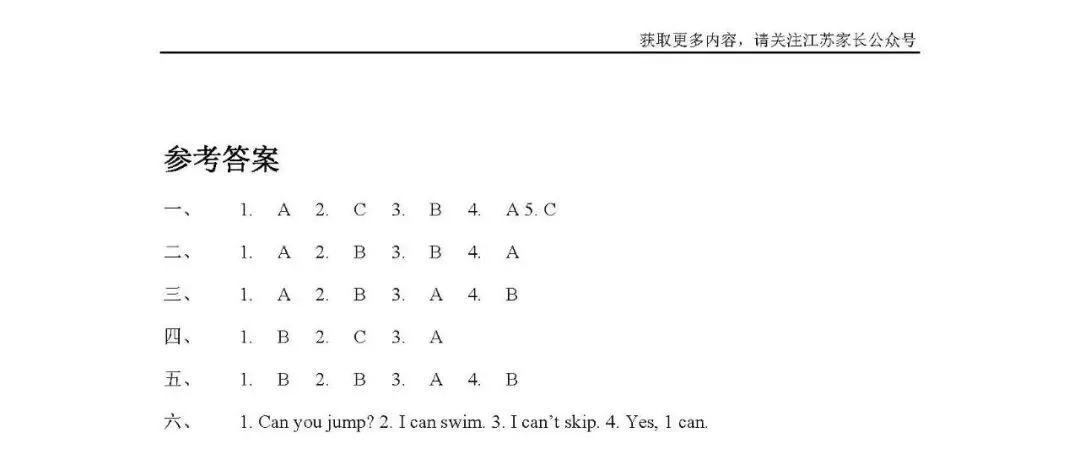 获取更多内容，请关注江苏家长公众号

参考答案

一、 1. A 2. C 3. B 4. A 5. C

二、 1. A 2. B 3. B 4. A

三、 1. A 2. B 3. A 4. B

四、 1. B 2. C 3. A

五、 1. B 2. B 3. A 4. B

六、 1. Can you jump? 2. I can swim. 3. I can't skip. 4. Yes, 1 can.